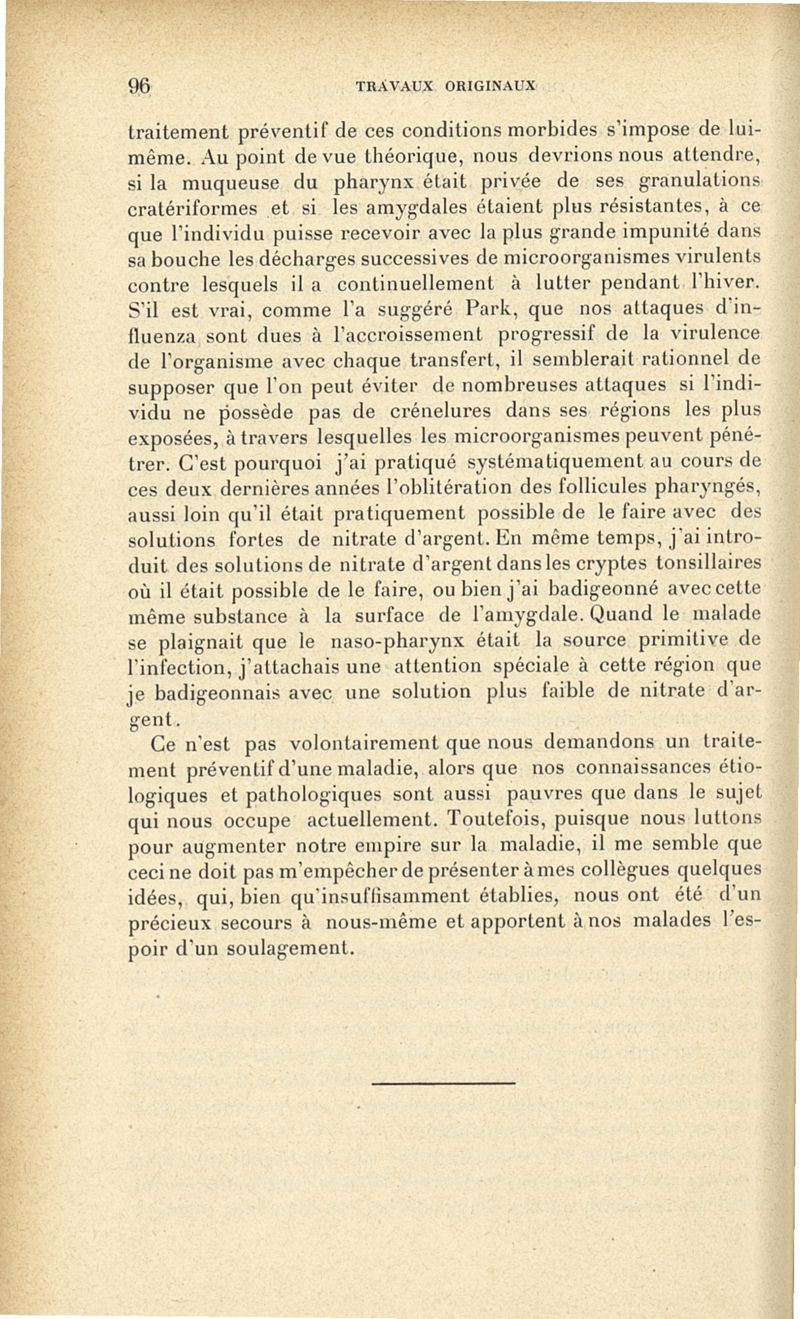 96 TRAVAUX ORIGINAUX

traitement préventif de ces conditions morbides s'impose de lui-même. Au point de vue théorique, nous devrions nous attendre, si la muqueuse du pharynx était privée de ses granulations cratériformes et si les amygdales étaient plus résistantes, à ce que l'individu puisse recevoir avec la plus grande impunité dans sa bouche les décharges successives de microorganismes virulents contre lesquels il a continuellement à lutter pendant l'hiver. S'il est vrai, comme l'a suggéré Park, que nos attaques d'influenza sont dues à l'accroissement progressif de la virulence de l'organisme avec chaque transfert, il semblerait rationnel de supposer que l'on peut éviter de nombreuses attaques si l'individu ne possède pas de crénelures dans ses régions les plus exposées, à travers lesquelles les microorganismes peuvent pénétrer. C'est pourquoi j'ai pratiqué systématiquement au cours de ces deux dernières années l'oblitération des follicules pharyngés, aussi loin qu'il était pratiquement possible de le faire avec des solutions fortes de nitrate d'argent. En même temps, j'ai introduit des solutions de nitrate d'argent dans les cryptes tonsillaires où il était possible de le faire, ou bien j'ai badigeonné avec cette même substance à la surface de l'amygdale. Quand le malade se plaignait que le naso-pharynx était la source primitive de l'infection, j'attachais une attention spéciale à cette région que je badigeonnais avec une solution plus faible de nitrate d'argent.

Ce n'est pas volontairement que nous demandons un traitement préventif d'une maladie, alors que nos connaissances étiologiques et pathologiques sont aussi pauvres que dans le sujet qui nous occupe actuellement. Toutefois, puisque nous luttons pour augmenter notre empire sur la maladie, il me semble que ceci ne doit pas m'empêcher de présenter à mes collègues quelques idées, qui, bien qu'insuffisamment établies, nous ont été d'un précieux secours à nous-même et apportent à nos malades l'espoir d'un soulagement.